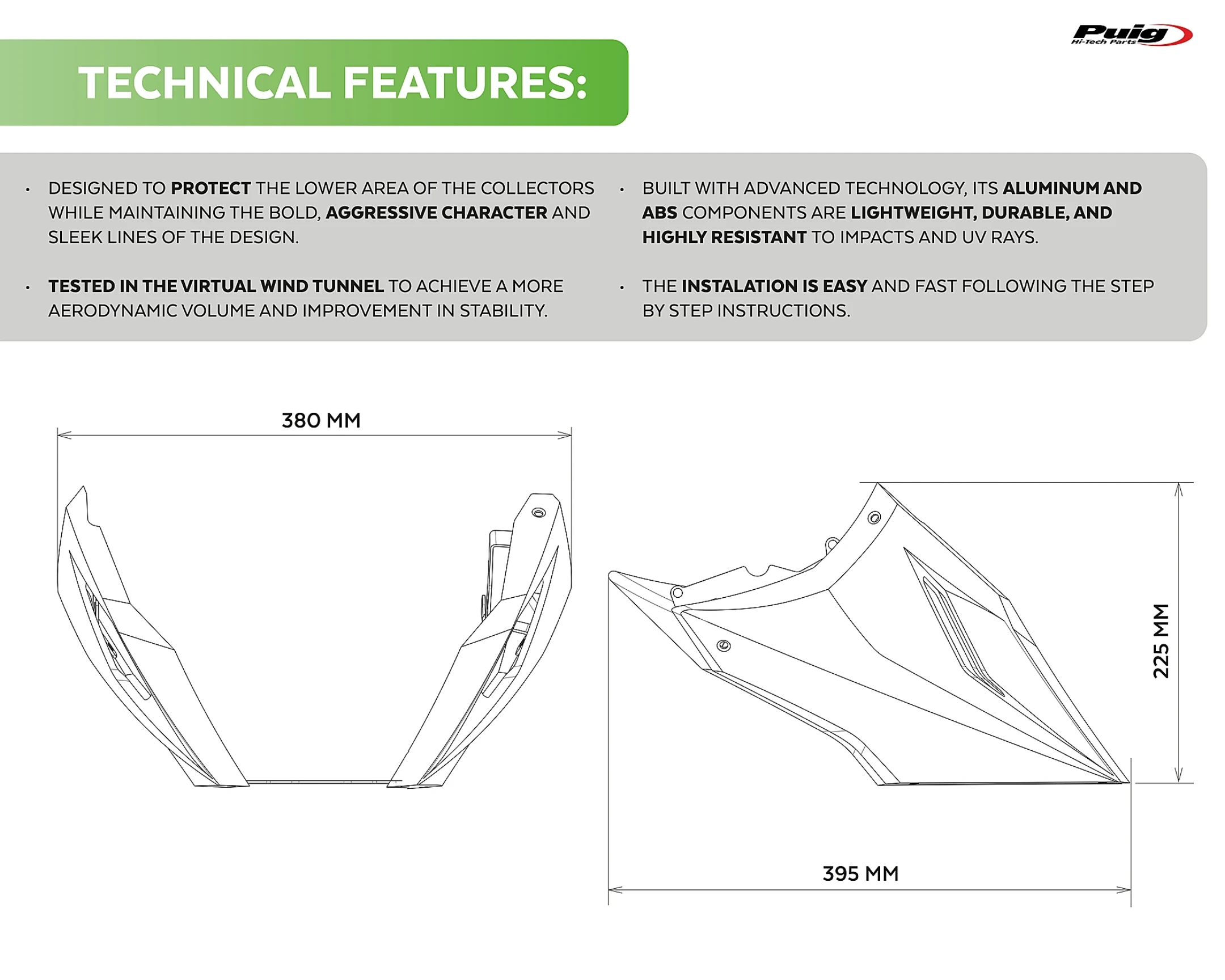 Puig
Hi-Tech Parts

TECHNICAL FEATURES:

• DESIGNED TO PROTECT THE LOWER AREA OF THE COLLECTORS WHILE MAINTAINING THE BOLD, AGGRESSIVE CHARACTER AND SLEEK LINES OF THE DESIGN.

• TESTED IN THE VIRTUAL WIND TUNNEL TO ACHIEVE A MORE AERODYNAMIC VOLUME AND IMPROVEMENT IN STABILITY.

• BUILT WITH ADVANCED TECHNOLOGY, ITS ALUMINUM AND ABS COMPONENTS ARE LIGHTWEIGHT, DURABLE, AND HIGHLY RESISTANT TO IMPACTS AND UV RAYS.

• THE INSTALATION IS EASY AND FAST FOLLOWING THE STEP BY STEP INSTRUCTIONS.

380 MM

225 MM

395 MM